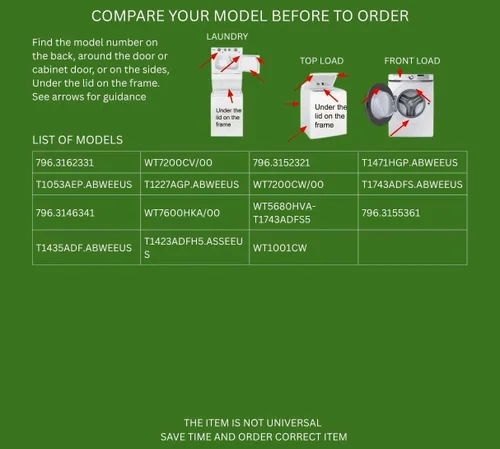 COMPARE YOUR MODEL BEFORE TO ORDER

Find the model number on the back, around the door or cabinet door, or on the sides, Under the lid on the frame. See arrows for guidance

LAUNDRY

Under the lid on the frame

TOP LOAD

Under the lid on the frame

FRONT LOAD

LIST OF MODELS

| 796.3162331 | WT7200CV/00 | 796.3152321 | T1471HGP.ABWEEUS |
|---|---|---|---|
| T1053AEP.ABWEEUS | T1227AGP.ABWEEUS | WT7200CW/00 | T1743ADFS.ABWEEUS |
| 796.3146341 | WT7600HKA/00 | WT5680HVA-T1743ADFS5 | 796.3155361 |
| T1435ADF.ABWEEUS | T1423ADFH5.ASSEEUS | WT1001CW | |

THE ITEM IS NOT UNIVERSAL
SAVE TIME AND ORDER CORRECT ITEM